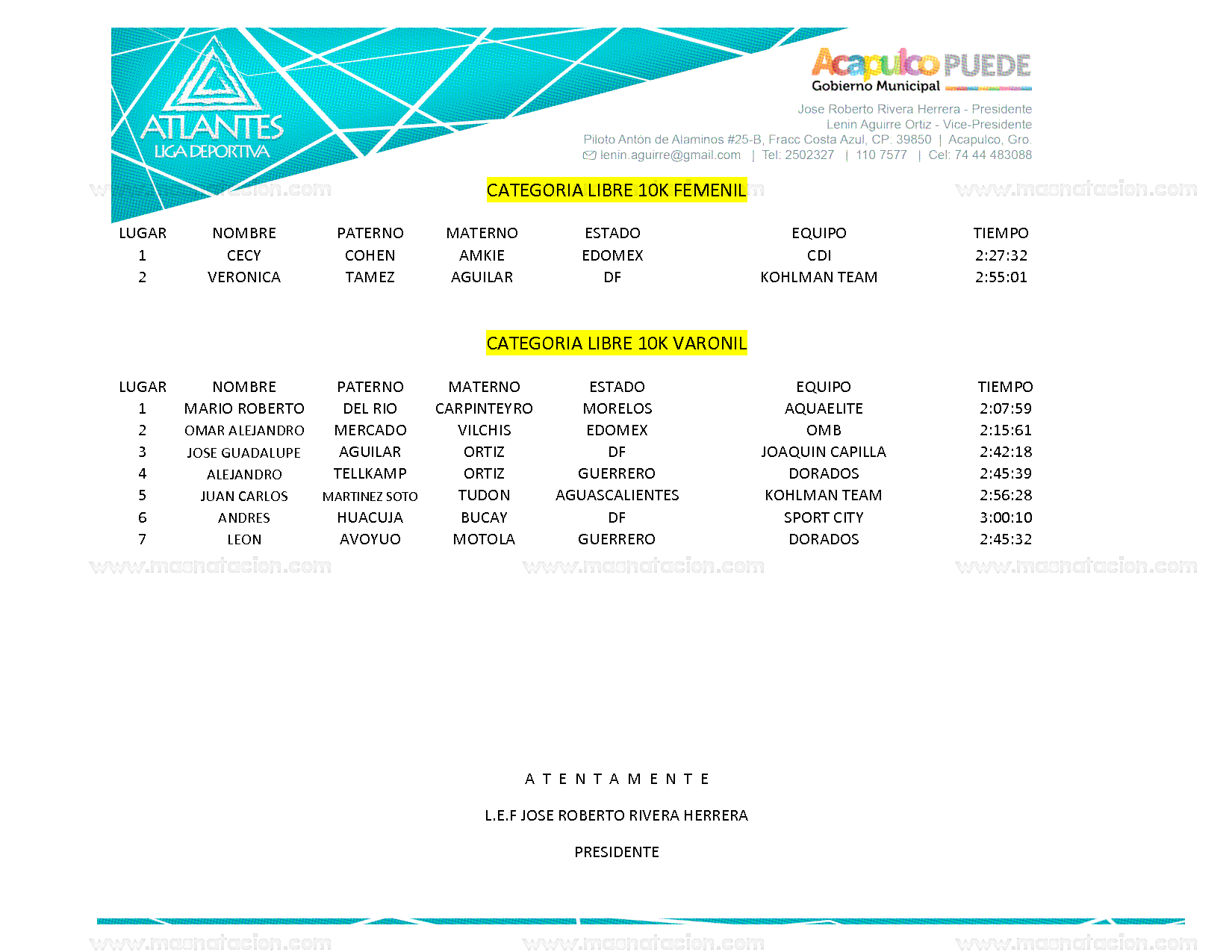 ATLANTES
LIGA DEPORTIVA

Acapulco PUEDE
Gobierno Municipal

Jose Roberto Rivera Herrera - Presidente
Lenin Aguirre Ortiz - Vice-Presidente
Piloto Antón de Alaminos #25-B, Fracc Costa Azul, CP. 39850 | Acapulco, Gro.
lenin.aguirre@gmail.com | Tel: 2502327 | 110 7577 | Cel: 74 44 483088

www.masnatacion.com www.masnatacion.com www.masnatacion.com

CATEGORIA LIBRE 10K FEMENIL

| LUGAR | NOMBRE | PATERNO | MATERNO | ESTADO | EQUIPO | TIEMPO |
|---|---|---|---|---|---|---|
| 1 | CECY | COHEN | AMKIE | EDOMEX | CDI | 2:27:32 |
| 2 | VERONICA | TAMEZ | AGUILAR | DF | KOHLMAN TEAM | 2:55:01 |

CATEGORIA LIBRE 10K VARONIL

| LUGAR | NOMBRE | PATERNO | MATERNO | ESTADO | EQUIPO | TIEMPO |
|---|---|---|---|---|---|---|
| 1 | MARIO ROBERTO | DEL RIO | CARPINTEYRO | MORELOS | AQUAELITE | 2:07:59 |
| 2 | OMAR ALEJANDRO | MERCADO | VILCHIS | EDOMEX | OMB | 2:15:61 |
| 3 | JOSE GUADALUPE | AGUILAR | ORTIZ | DF | JOAQUIN CAPILLA | 2:42:18 |
| 4 | ALEJANDRO | TELLKAMP | ORTIZ | GUERRERO | DORADOS | 2:45:39 |
| 5 | JUAN CARLOS | MARTINEZ SOTO | TUDON | AGUASCALIENTES | KOHLMAN TEAM | 2:56:28 |
| 6 | ANDRES | HUACUJA | BUCAY | DF | SPORT CITY | 3:00:10 |
| 7 | LEON | AVOYUO | MOTOLA | GUERRERO | DORADOS | 2:45:32 |

www.masnatacion.com www.masnatacion.com www.masnatacion.com

A T E N T A M E N T E

L.E.F JOSE ROBERTO RIVERA HERRERA

PRESIDENTE

www.masnatacion.com www.masnatacion.com www.masnatacion.com